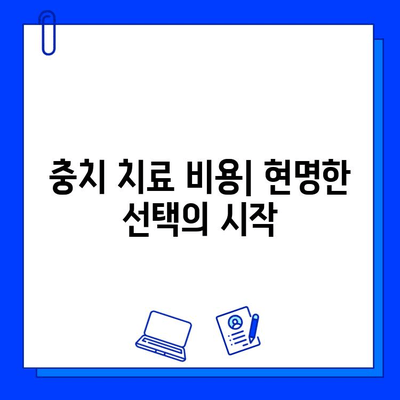 충치 치료 비용| 현명한 선택의 시작